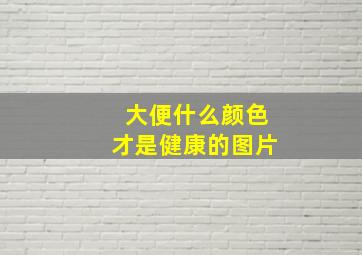 大便什么颜色
才是健康的图片